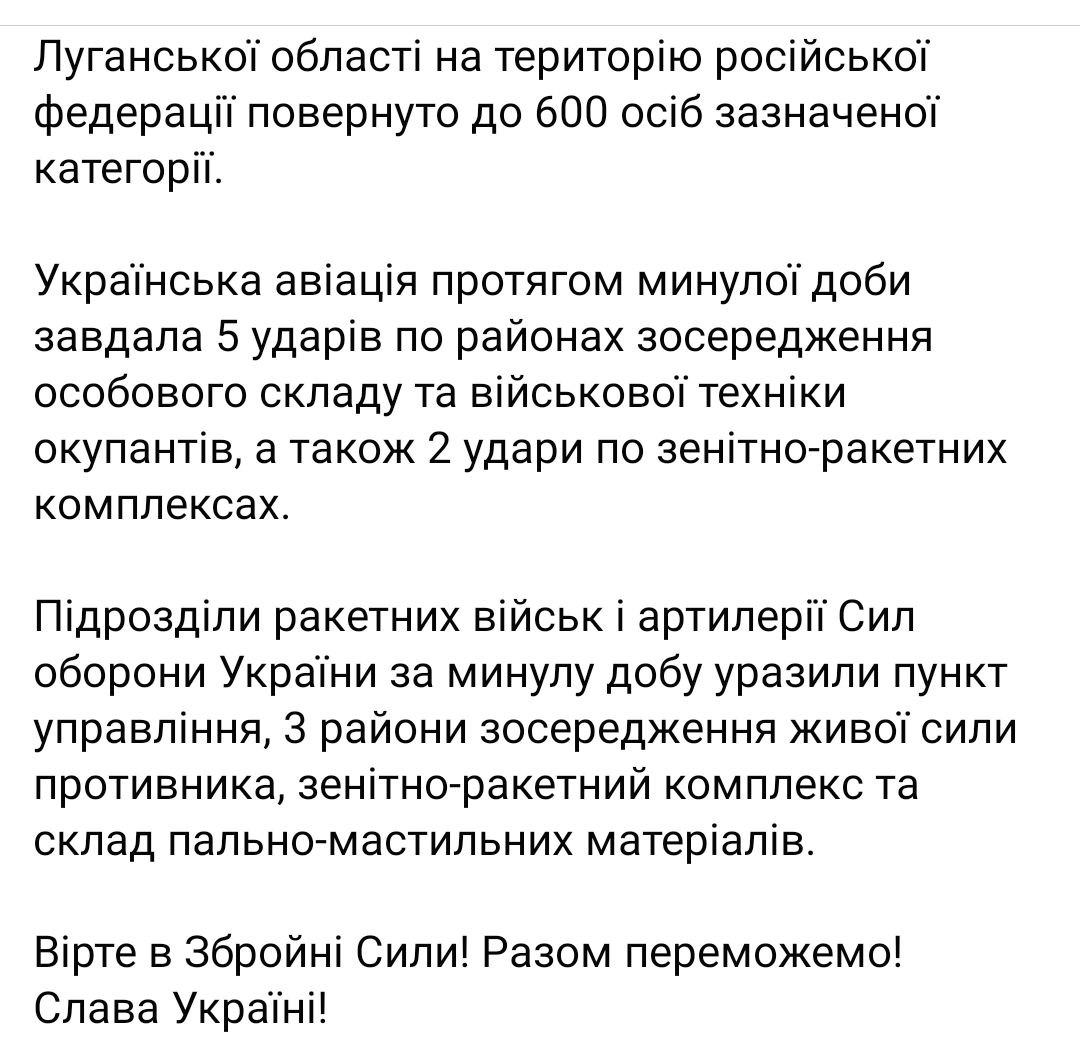 Луганської області на територію російської федерації повернуто до 600 осіб зазначеної категорії.

Українська авіація протягом минулої доби завдала 5 ударів по районах зосередження особового складу та військової техніки окупантів, а також 2 удари по зенітно-ракетних комплексах.

Підрозділи ракетних військ і артилерії Сил оборони України за минулу добу уразили пункт управління, 3 райони зосередження живої сили противника, зенітно-ракетний комплекс та склад пально-мастильних матеріалів.

Вірте в Збройні Сили! Разом переможемо! Слава Україні!